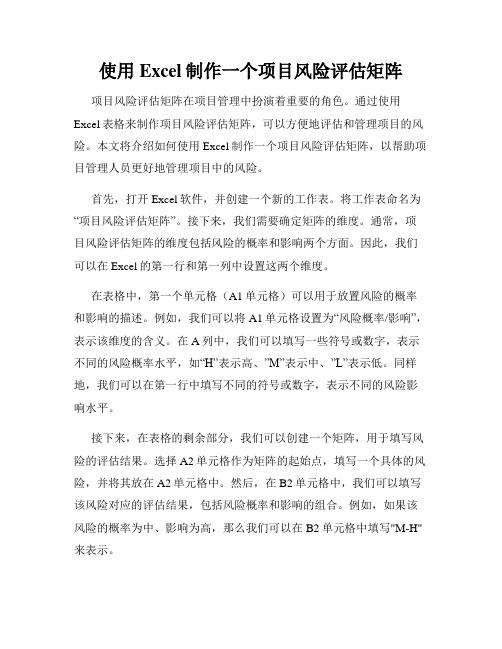 使用 Excel 制作一个项目风险评估矩阵

项目风险评估矩阵在项目管理中扮演着重要的角色。通过使用 Excel 表格来制作项目风险评估矩阵，可以方便地评估和管理项目的风险。本文将介绍如何使用 Excel 制作一个项目风险评估矩阵，以帮助项目管理人员更好地管理项目中的风险。

首先，打开 Excel 软件，并创建一个新的工作表。将工作表命名为“项目风险评估矩阵”。接下来，我们需要确定矩阵的维度。通常，项目风险评估矩阵的维度包括风险的概率和影响两个方面。因此，我们可以在 Excel 的第一行和第一列中设置这两个维度。

在表格中，第一个单元格（A1 单元格）可以用于放置风险的概率和影响的描述。例如，我们可以将 A1 单元格设置为“风险概率/影响”，表示该维度的含义。在 A 列中，我们可以填写一些符号或数字，表示不同的风险概率水平，如“H”表示高、”M”表示中、”L”表示低。同样地，我们可以在第一行中填写不同的符号或数字，表示不同的风险影响水平。

接下来，在表格的剩余部分，我们可以创建一个矩阵，用于填写风险的评估结果。选择 A2 单元格作为矩阵的起始点，填写一个具体的风险，并将其放在 A2 单元格中。然后，在 B2 单元格中，我们可以填写该风险对应的评估结果，包括风险概率和影响的组合。例如，如果该风险的概率为中、影响为高，那么我们可以在 B2 单元格中填写"M-H"来表示。